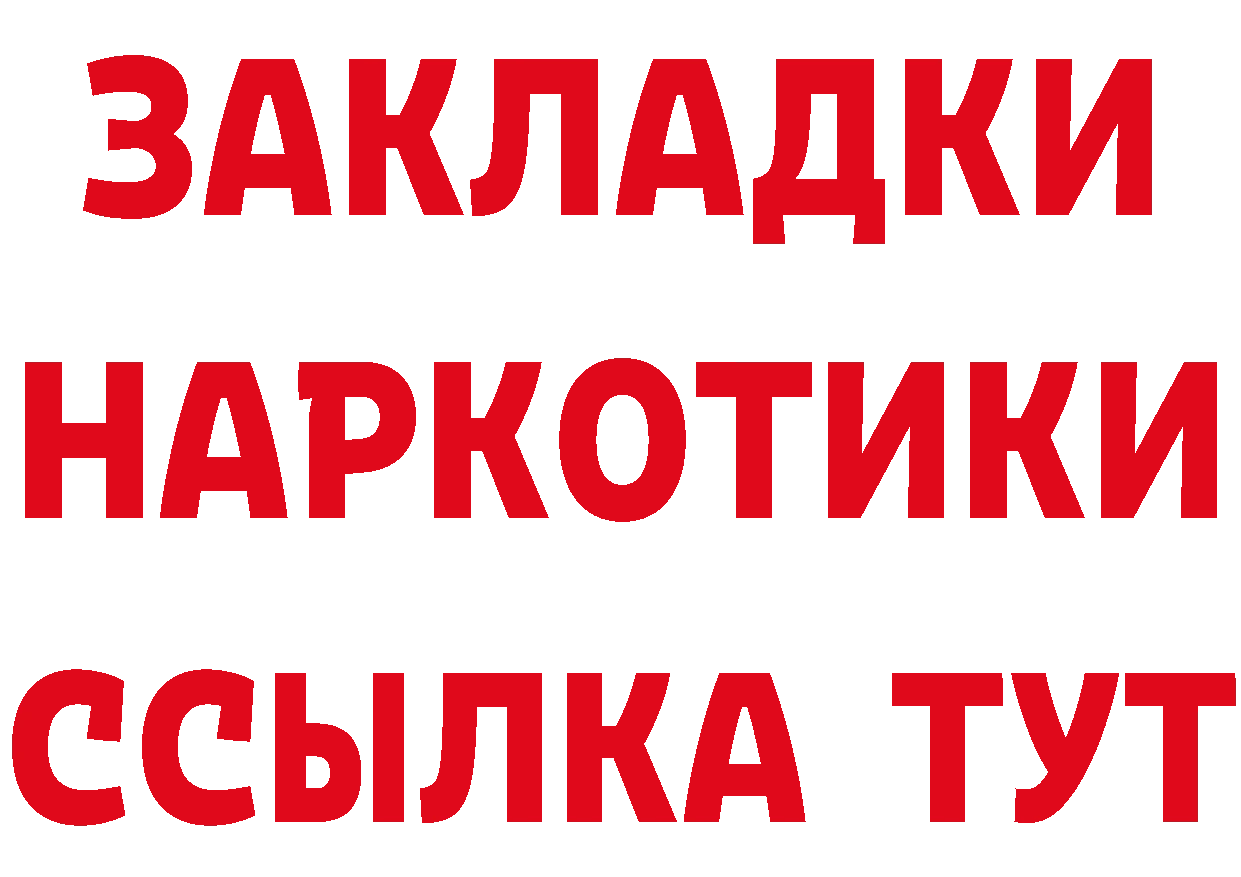 ЗАКЛАДКИ НАРКОТИКИ ССЫЛКА ТУТ